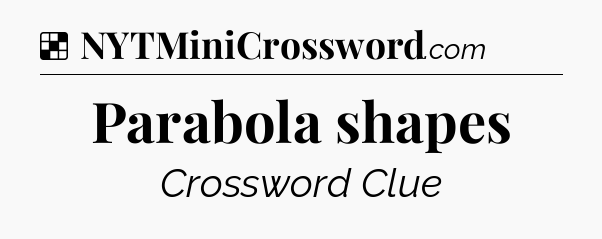 NYTMiniCrossword.com

Parabola shapes

Crossword Clue